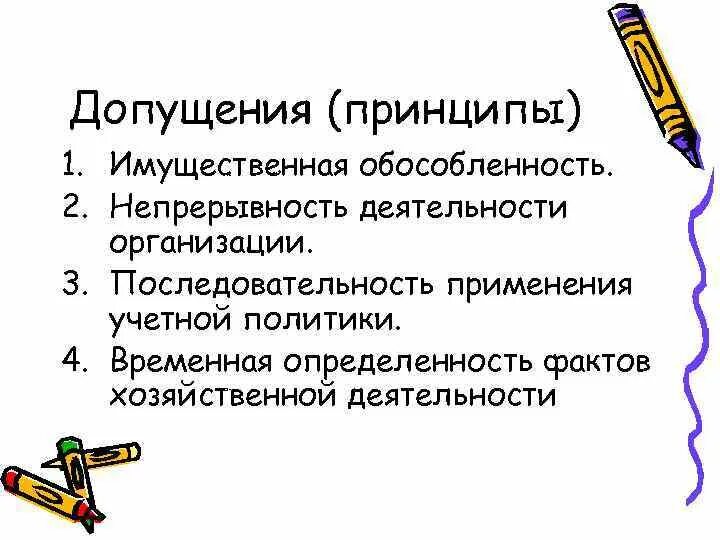 Допущения (принципы)

1. Имущественная обособленность.
2. Непрерывность деятельности организации.
3. Последовательность применения учетной политики.
4. Временная определенность фактов хозяйственной деятельности